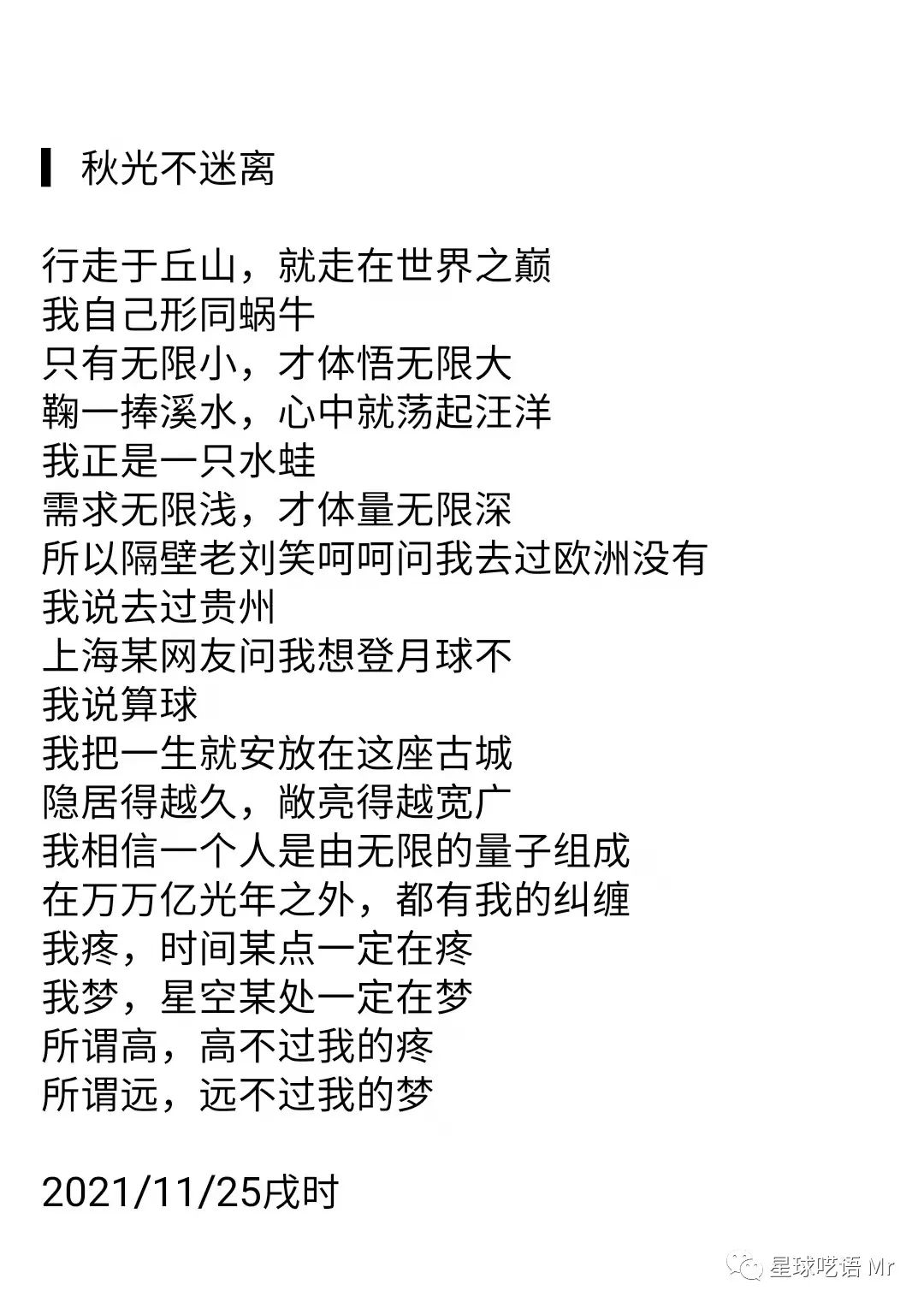 秋光不迷离

行走于丘山，就走在世界之巅
我自己形同蜗牛
只有无限小，才体悟无限大
鞠一捧溪水，心中就荡起汪洋
我正是一只水蛙
需求无限浅，才体量无限深
所以隔壁老刘笑呵呵问我去过欧洲没有
我说去过贵州
上海某网友问我想登月球不
我说算球
我把一生就安放在这座古城
隐居得越久，敞亮得越宽广
我相信一个人是由无限的量子组成
在万万亿光年之外，都有我的纠缠
我疼，时间某点一定在疼
我梦，星空某处一定在梦
所谓高，高不过我的疼
所谓远，远不过我的梦

2021/11/25戌时

星球呓语 Mr